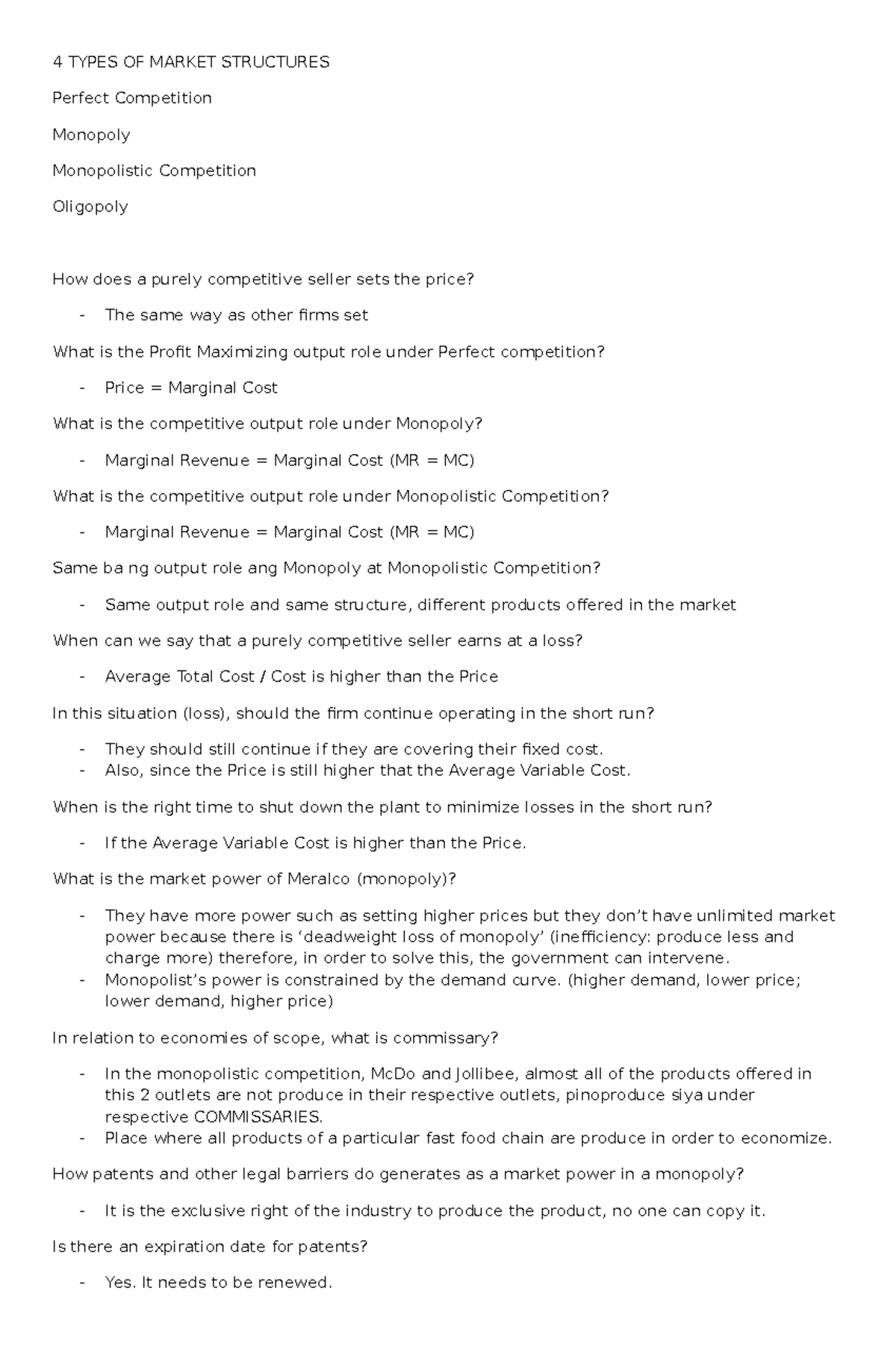 4 TYPES OF MARKET STRUCTURES

Perfect Competition

Monopoly

Monopolistic Competition

Oligopoly

How does a purely competitive seller sets the price?

- The same way as other firms set

What is the Profit Maximizing output role under Perfect competition?

- Price = Marginal Cost

What is the competitive output role under Monopoly?

- Marginal Revenue = Marginal Cost (MR = MC)

What is the competitive output role under Monopolistic Competition?

- Marginal Revenue = Marginal Cost (MR = MC)

Same ba ng output role ang Monopoly at Monopolistic Competition?

- Same output role and same structure, different products offered in the market

When can we say that a purely competitive seller earns at a loss?

- Average Total Cost / Cost is higher than the Price

In this situation (loss), should the firm continue operating in the short run?

- They should still continue if they are covering their fixed cost.
- Also, since the Price is still higher that the Average Variable Cost.

When is the right time to shut down the plant to minimize losses in the short run?

- If the Average Variable Cost is higher than the Price.

What is the market power of Meralco (monopoly)?

- They have more power such as setting higher prices but they don't have unlimited market power because there is 'deadweight loss of monopoly' (inefficiency: produce less and charge more) therefore, in order to solve this, the government can intervene.
- Monopolist's power is constrained by the demand curve. (higher demand, lower price; lower demand, higher price)

In relation to economies of scope, what is commissary?

- In the monopolistic competition, McDo and Jollibee, almost all of the products offered in this 2 outlets are not produce in their respective outlets, pinoproduce siya under respective COMMISSARIES.
- Place where all products of a particular fast food chain are produce in order to economize.

How patents and other legal barriers do generates as a market power in a monopoly?

- It is the exclusive right of the industry to produce the product, no one can copy it.

Is there an expiration date for patents?

- Yes. It needs to be renewed.